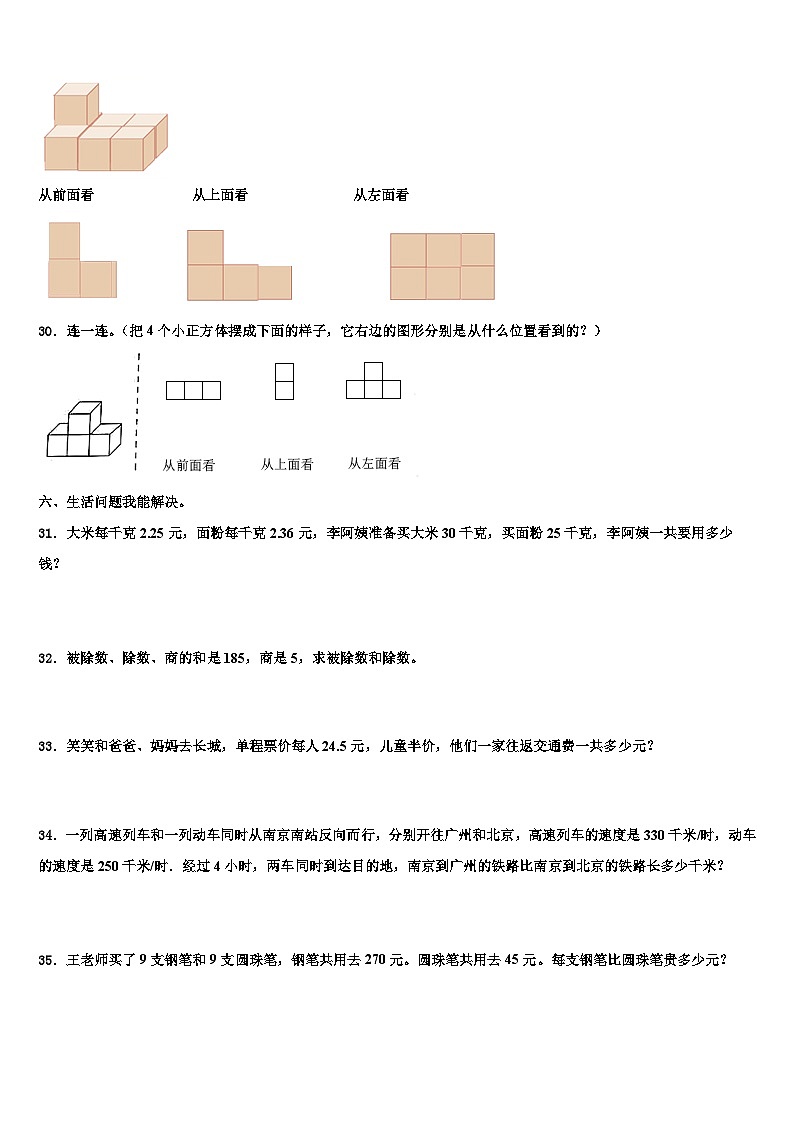 从前面看　　从上面看　　从左面看

30．连一连。（把 4 个小正方体摆成下面的样子，它右边的图形分别是从什么位置看到的？）

从前面看　　从上面看　　从左面看

六、生活问题我能解决。

31．大米每千克 2.25 元，面粉每千克 2.36 元，李阿姨准备买大米 30 千克，买面粉 25 千克，李阿姨一共要用多少钱？

32．被除数、除数、商的和是 185，商是 5，求被除数和除数。

33．笑笑和爸爸、妈妈去长城，单程票价每人 24.5 元，儿童半价，他们一家往返交通费一共多少元？

34．一列高速列车和一列动车同时从南京南站反向而行，分别开往广州和北京，高速列车的速度是 330 千米/时，动车的速度是 250 千米/时．经过 4 小时，两车同时到达目的地，南京到广州的铁路比南京到北京的铁路长多少千米？

35．王老师买了 9 支钢笔和 9 支圆珠笔，钢笔共用去 270 元。圆珠笔共用去 45 元。每支钢笔比圆珠笔贵多少元？